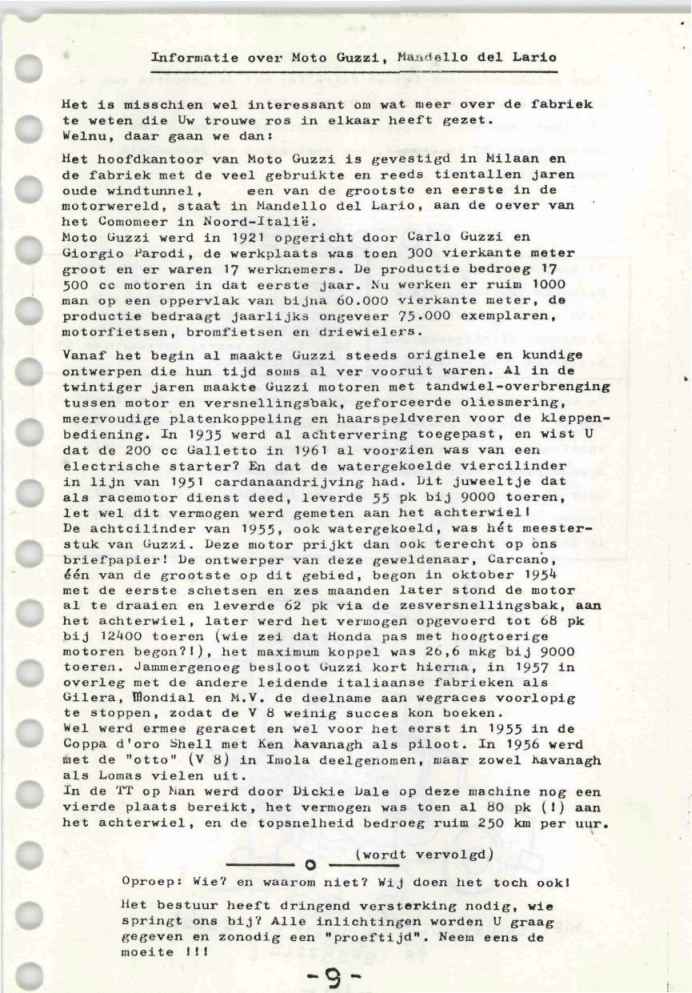 Informatie over Moto Guzzi, Mandello del Lario

Het is misschien wel interessant om wat meer over de fabriek te weten die Uw trouwe ros in elkaar heeft gezet. Welnu, daar gaan we dan:

Het hoofdkantoor van Moto Guzzi is gevestigd in Milaan en de fabriek met de veel gebruikte en reeds tientallen jaren oude windtunnel, een van de grootste en eerste in de motorwereld, staat in Mandello del Lario, aan de oever van het Comomeer in Noord-Italië.
Moto Guzzi werd in 1921 opgericht door Carlo Guzzi en Giorgio Parodi, de werkplaats was toen 300 vierkante meter groot en er waren 17 werknemers. De productie bedroeg 17 500 cc motoren in dat eerste jaar. Nu werken er ruim 1000 man op een oppervlak van bijna 60.000 vierkante meter, de productie bedraagt jaarlijks ongeveer 75.000 exemplaren, motorfietsen, bromfietsen en driewielers.

Vanaf het begin al maakte Guzzi steeds originele en kundige ontwerpen die hun tijd soms al ver vooruit waren. Al in de twintiger jaren maakte Guzzi motoren met tandwiel-overbrenging tussen motor en versnellingsbak, geforceerde oliesmering, meervoudige platenkoppeling en haarspeldveren voor de kleppenbediening. In 1935 werd al achtervering toegepast, en wist U dat de 200 cc Galletto in 1961 al voorzien was van een electrische starter? En dat de watergekoelde viercilinder in lijn van 1951 cardanaandrijving had. Dit juweeltje dat als racemotor dienst deed, leverde 55 pk bij 9000 toeren, let wel dit vermogen werd gemeten aan het achterwiel!
De achtcilinder van 1955, ook watergekoeld, was hét meesterstuk van Guzzi. Deze motor prijkt dan ook terecht op ons briefpapier! De ontwerper van deze geweldenaar, Carcano, één van de grootste op dit gebied, begon in oktober 1954 met de eerste schetsen en zes maanden later stond de motor al te draaien en leverde 62 pk via de zesversnellingsbak, aan het achterwiel, later werd het vermogen opgevoerd tot 68 pk bij 12400 toeren (wie zei dat Honda pas met hoogtoerige motoren begon?!), het maximum koppel was 26,6 mkg bij 9000 toeren. Jammergenoeg besloot Guzzi kort hierna, in 1957 in overleg met de andere leidende italiaanse fabrieken als Gilera, Mondial en M.V. de deelname aan wegraces voorlopig te stoppen, zodat de V 8 weinig succes kon boeken.
Wel werd ermee geracet en wel voor het eerst in 1955 in de Coppa d'oro Shell met Ken Kavanagh als piloot. In 1956 werd met de "otto" (V 8) in Imola deelgenomen, maar zowel Kavanagh als Lomas vielen uit.
In de TT op Man werd door Dickie Dale op deze machine nog een vierde plaats bereikt, het vermogen was toen al 80 pk (!) aan het achterwiel, en de topsnelheid bedroeg ruim 250 km per uur.

(wordt vervolgd)

Oproep: Wie? en waarom niet? Wij doen het toch ook!

Het bestuur heeft dringend versterking nodig, wie springt ons bij? Alle inlichtingen worden U graag gegeven en zonodig een "proeftijd". Neem eens de moeite !!!

-9-